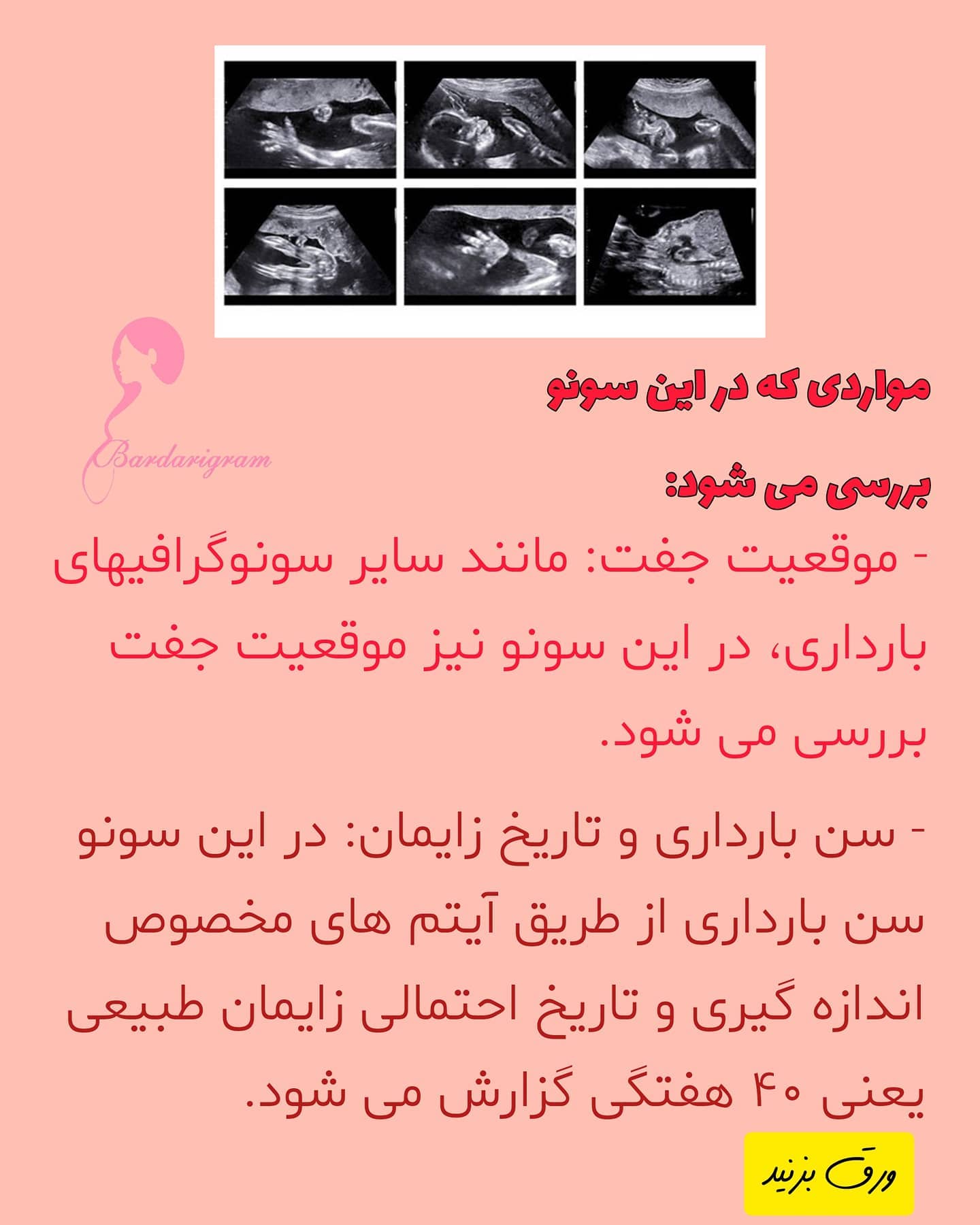 Bardarigram

مواردی که در این سونو

بررسی می شود:

- موقعیت جفت: مانند سایر سونوگرافیهای بارداری، در این سونو نیز موقعیت جفت بررسی می شود.

- سن بارداری و تاریخ زایمان: در این سونو سن بارداری از طریق آیتم های مخصوص اندازه گیری و تاریخ احتمالی زایمان طبیعی یعنی ۴۰ هفتگی گزارش می شود.

ورق بزنید